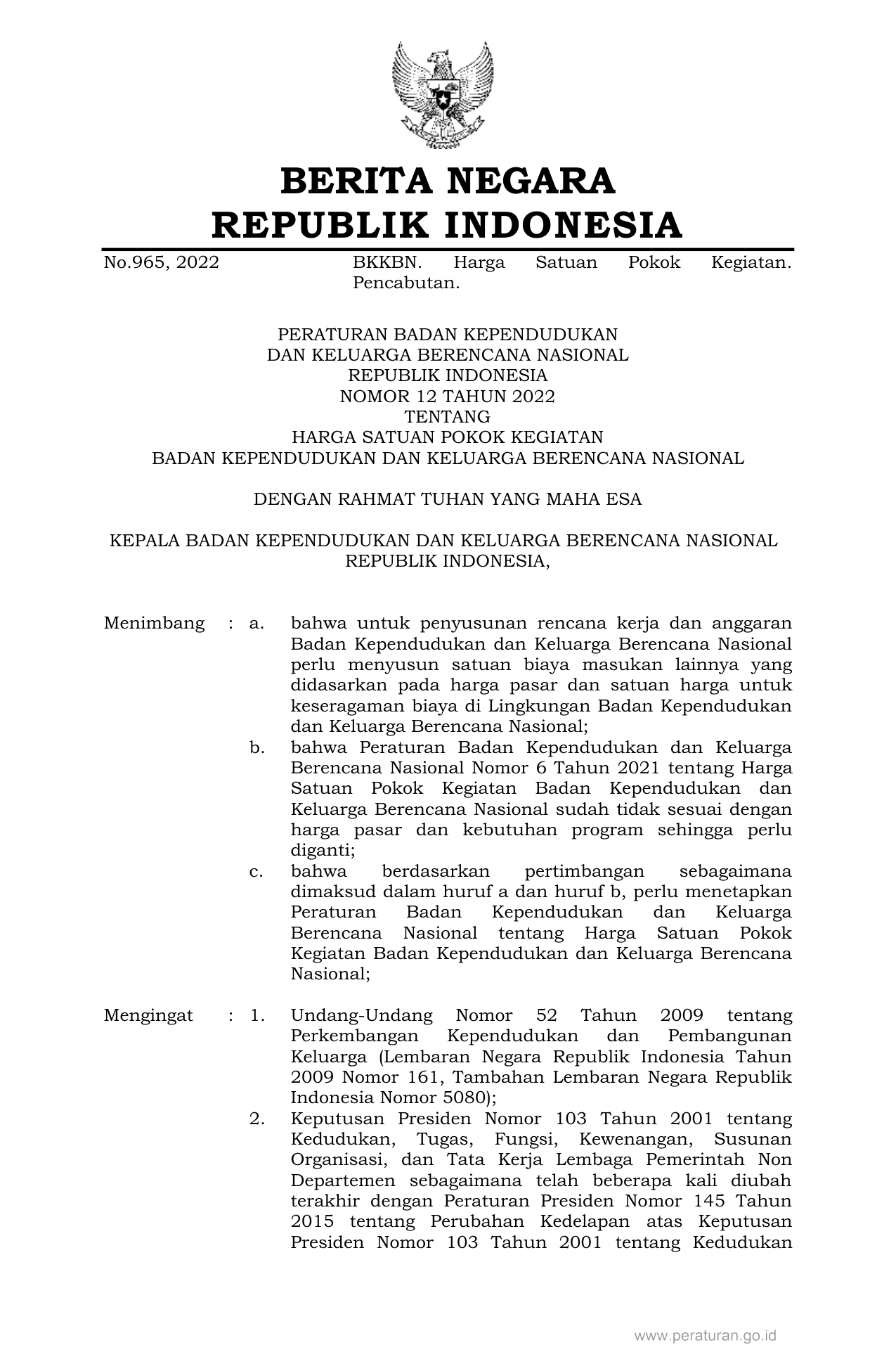 BERITA NEGARA
REPUBLIK INDONESIA

No.965, 2022 BKKBN. Harga Satuan Pokok Kegiatan. Pencabutan.

PERATURAN BADAN KEPENDUDUKAN
DAN KELUARGA BERENCANA NASIONAL
REPUBLIK INDONESIA
NOMOR 12 TAHUN 2022
TENTANG
HARGA SATUAN POKOK KEGIATAN
BADAN KEPENDUDUKAN DAN KELUARGA BERENCANA NASIONAL

DENGAN RAHMAT TUHAN YANG MAHA ESA

KEPALA BADAN KEPENDUDUKAN DAN KELUARGA BERENCANA NASIONAL
REPUBLIK INDONESIA,

Menimbang : a. bahwa untuk penyusunan rencana kerja dan anggaran Badan Kependudukan dan Keluarga Berencana Nasional perlu menyusun satuan biaya masukan lainnya yang didasarkan pada harga pasar dan satuan harga untuk keseragaman biaya di Lingkungan Badan Kependudukan dan Keluarga Berencana Nasional;
b. bahwa Peraturan Badan Kependudukan dan Keluarga Berencana Nasional Nomor 6 Tahun 2021 tentang Harga Satuan Pokok Kegiatan Badan Kependudukan dan Keluarga Berencana Nasional sudah tidak sesuai dengan harga pasar dan kebutuhan program sehingga perlu diganti;
c. bahwa berdasarkan pertimbangan sebagaimana dimaksud dalam huruf a dan huruf b, perlu menetapkan Peraturan Badan Kependudukan dan Keluarga Berencana Nasional tentang Harga Satuan Pokok Kegiatan Badan Kependudukan dan Keluarga Berencana Nasional;

Mengingat : 1. Undang-Undang Nomor 52 Tahun 2009 tentang Perkembangan Kependudukan dan Pembangunan Keluarga (Lembaran Negara Republik Indonesia Tahun 2009 Nomor 161, Tambahan Lembaran Negara Republik Indonesia Nomor 5080);
2. Keputusan Presiden Nomor 103 Tahun 2001 tentang Kedudukan, Tugas, Fungsi, Kewenangan, Susunan Organisasi, dan Tata Kerja Lembaga Pemerintah Non Departemen sebagaimana telah beberapa kali diubah terakhir dengan Peraturan Presiden Nomor 145 Tahun 2015 tentang Perubahan Kedelapan atas Keputusan Presiden Nomor 103 Tahun 2001 tentang Kedudukan

www.peraturan.go.id